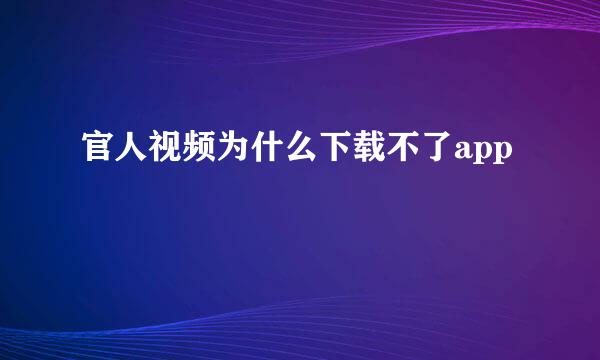 官人视频为什么下载不了app